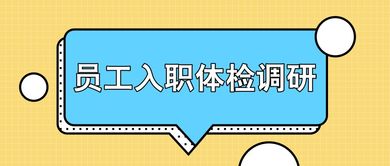 员工入职体检调研